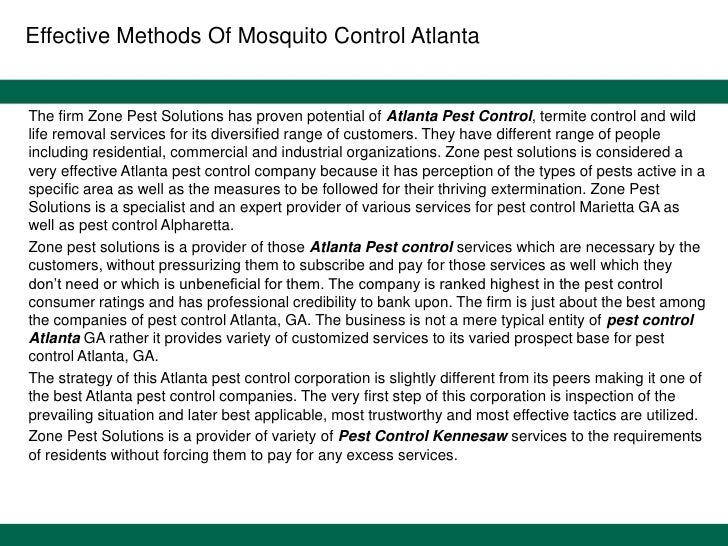 Effective Methods Of Mosquito Control Atlanta

The firm Zone Pest Solutions has proven potential of Atlanta Pest Control, termite control and wild life removal services for its diversified range of customers. They have different range of people including residential, commercial and industrial organizations. Zone pest solutions is considered a very effective Atlanta pest control company because it has perception of the types of pests active in a specific area as well as the measures to be followed for their thriving extermination. Zone Pest Solutions is a specialist and an expert provider of various services for pest control Marietta GA as well as pest control Alpharetta.

Zone pest solutions is a provider of those Atlanta Pest control services which are necessary by the customers, without pressurizing them to subscribe and pay for those services as well which they don't need or which is unbeneficial for them. The company is ranked highest in the pest control consumer ratings and has professional credibility to bank upon. The firm is just about the best among the companies of pest control Atlanta, GA. The business is not a mere typical entity of pest control Atlanta GA rather it provides variety of customized services to its varied prospect base for pest control Atlanta, GA.

The strategy of this Atlanta pest control corporation is slightly different from its peers making it one of the best Atlanta pest control companies. The very first step of this corporation is inspection of the prevailing situation and later best applicable, most trustworthy and most effective tactics are utilized.

Zone Pest Solutions is a provider of variety of Pest Control Kennesaw services to the requirements of residents without forcing them to pay for any excess services.